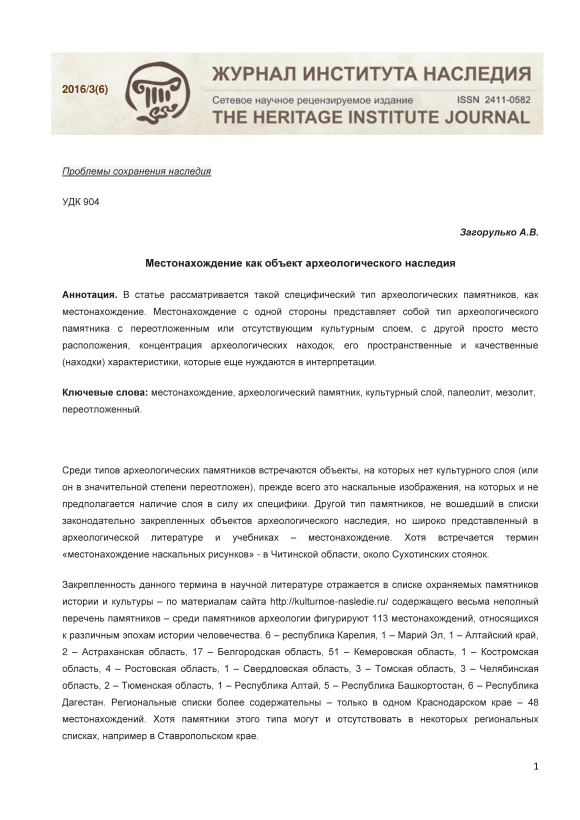 2016/3(6)

ЖУРНАЛ ИНСТИТУТА НАСЛЕДИЯ
Сетевое научное рецензируемое издание ISSN 2411-0582
THE HERITAGE INSTITUTE JOURNAL

Проблемы сохранения наследия

УДК 904

Загорулько А.В.

Местонахождение как объект археологического наследия

Аннотация. В статье рассматривается такой специфический тип археологических памятников, как местонахождение. Местонахождение с одной стороны представляет собой тип археологического памятника с переотложенным или отсутствующим культурным слоем, с другой просто место расположения, концентрация археологических находок, его пространственные и качественные (находки) характеристики, которые еще нуждаются в интерпретации.

Ключевые слова: местонахождение, археологический памятник, культурный слой, палеолит, мезолит, переотложенный.

Среди типов археологических памятников встречаются объекты, на которых нет культурного слоя (или он в значительной степени переотложен), прежде всего это наскальные изображения, на которых и не предполагается наличие слоя в силу их специфики. Другой тип памятников, не вошедший в списки законодательно закрепленных объектов археологического наследия, но широко представленный в археологической литературе и учебниках – местонахождение. Хотя встречается термин «местонахождение наскальных рисунков» - в Читинской области, около Сухотинских стоянок.

Закрепленность данного термина в научной литературе отражается в списке охраняемых памятников истории и культуры – по материалам сайта http://kulturnoe-nasledie.ru/ содержащего весьма неполный перечень памятников – среди памятников археологии фигурируют 113 местонахождений, относящихся к различным эпохам истории человечества. 6 – республика Карелия, 1 – Марий Эл, 1 – Алтайский край, 2 – Астраханская область, 17 – Белгородская область, 51 – Кемеровская область, 1 – Костромская область, 4 – Ростовская область, 1 – Свердловская область, 3 – Томская область, 3 – Челябинская область, 2 – Тюменская область, 1 – Республика Алтай, 5 – Республика Башкортостан, 6 – Республика Дагестан. Региональные списки более содержательны – только в одном Краснодарском крае – 48 местонахождений. Хотя памятники этого типа могут и отсутствовать в некоторых региональных списках, например в Ставропольском крае.

1